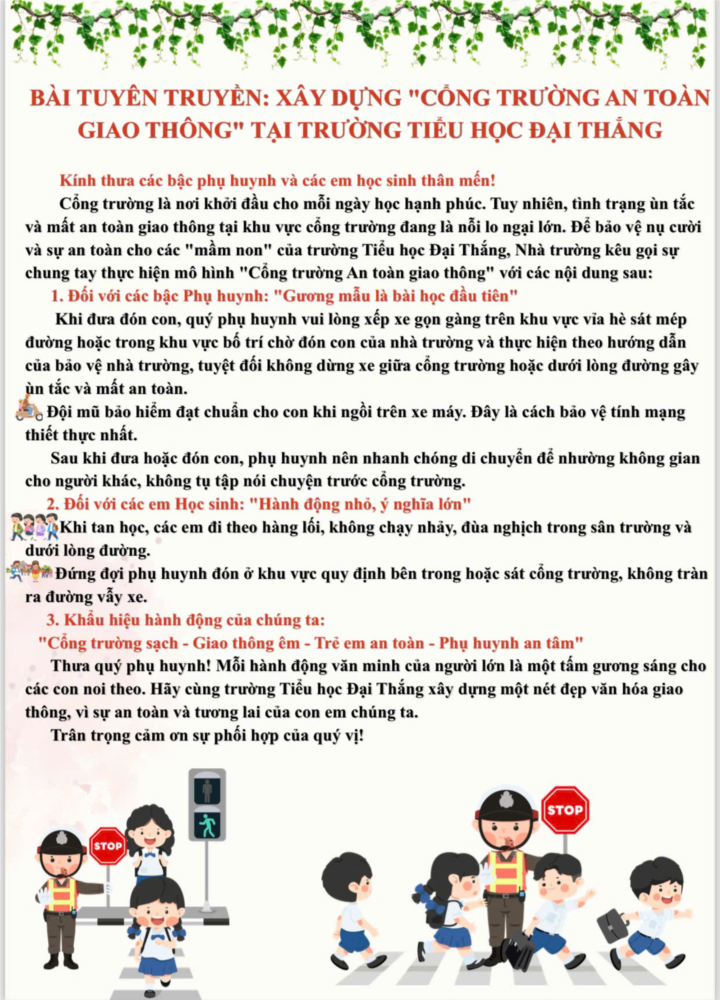 BÀI TUYÊN TRUYỀN: XÂY DỰNG "CỔNG TRƯỜNG AN TOÀN GIAO THÔNG" TẠI TRƯỜNG TIỂU HỌC ĐẠI THẮNG

Kính thưa các bậc phụ huynh và các em học sinh thân mến!

Cổng trường là nơi khởi đầu cho mỗi ngày học hạnh phúc. Tuy nhiên, tình trạng ùn tắc và mất an toàn giao thông tại khu vực cổng trường đang là nỗi lo ngại lớn. Để bảo vệ nụ cười và sự an toàn cho các "mầm non" của trường Tiểu học Đại Thắng, Nhà trường kêu gọi sự chung tay thực hiện mô hình "Cổng trường An toàn giao thông" với các nội dung sau:

1. Đối với các bậc Phụ huynh: "Gương mẫu là bài học đầu tiên"

Khi đưa đón con, quý phụ huynh vui lòng xếp xe gọn gàng trên khu vực vỉa hè sát mép đường hoặc trong khu vực bố trí chờ đón con của nhà trường và thực hiện theo hướng dẫn của bảo vệ nhà trường, tuyệt đối không dừng xe giữa cổng trường hoặc dưới lòng đường gây ùn tắc và mất an toàn.

Đội mũ bảo hiểm đạt chuẩn cho con khi ngồi trên xe máy. Đây là cách bảo vệ tính mạng thiết thực nhất.

Sau khi đưa hoặc đón con, phụ huynh nên nhanh chóng di chuyển để nhường không gian cho người khác, không tụ tập nói chuyện trước cổng trường.

2. Đối với các em Học sinh: "Hành động nhỏ, ý nghĩa lớn"

Khi tan học, các em đi theo hàng lối, không chạy nhảy, đùa nghịch trong sân trường và dưới lòng đường.

Đứng đợi phụ huynh đón ở khu vực quy định bên trong hoặc sát cổng trường, không tràn ra đường vẫy xe.

3. Khẩu hiệu hành động của chúng ta:

"Cổng trường sạch - Giao thông êm - Trẻ em an toàn - Phụ huynh an tâm"

Thưa quý phụ huynh! Mỗi hành động văn minh của người lớn là một tấm gương sáng cho các con noi theo. Hãy cùng trường Tiểu học Đại Thắng xây dựng một nét đẹp văn hóa giao thông, vì sự an toàn và tương lai của con em chúng ta.

Trân trọng cảm ơn sự phối hợp của quý vị!

STOP

STOP